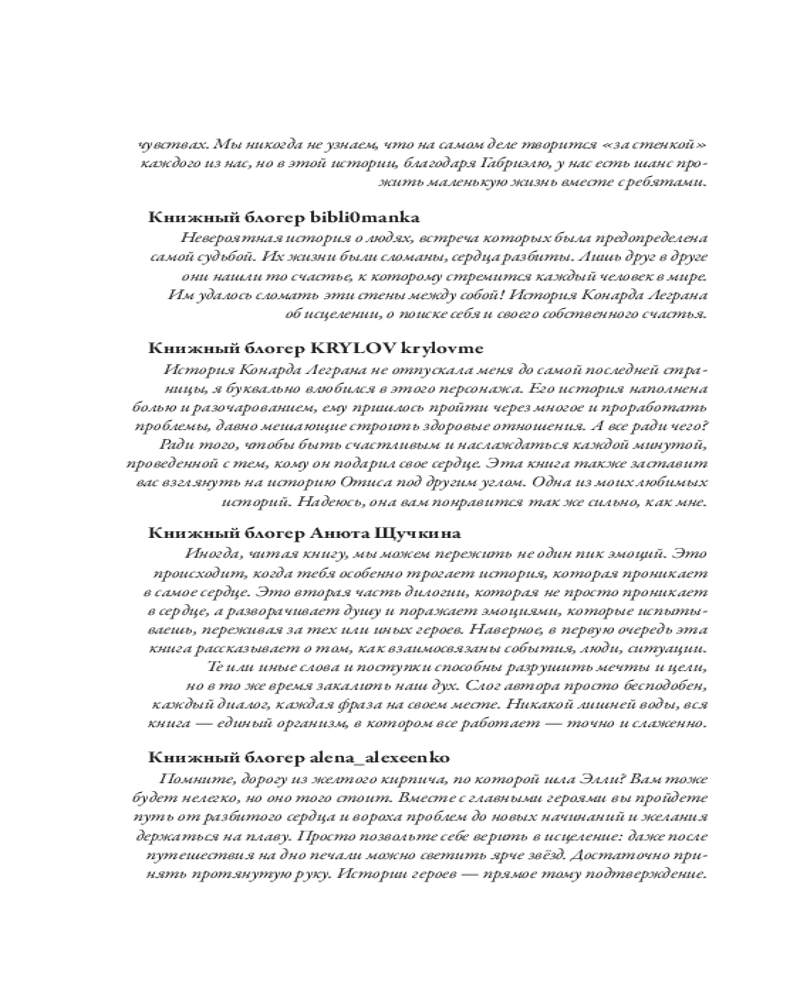 чувствах. Мы никогда не узнаем, что на самом деле творится «за стенкой» каждого из нас, но в этой истории, благодаря Габриэлю, у нас есть шанс прожить маленькую жизнь вместе с ребятами.

Книжный блогер bibli0manka

Невероятная история о людях, встреча которых была предопределена самой судьбой. Их жизни были сломаны, сердца разбиты. Лишь друг в друге они нашли то счастье, к которому стремится каждый человек в мире. Им удалось сломать эти стены между собой! История Конарда Леграна об исцелении, о поиске себя и своего собственного счастья.

Книжный блогер KRYLOV krylovme

История Конарда Леграна не отпускала меня до самой последней страницы, я буквально влюбился в этого персонажа. Его история наполнена болью и разочарованием, ему пришлось пройти через многое и проработать проблемы, давно мешающие строить здоровые отношения. А все ради чего? Ради того, чтобы быть счастливым и наслаждаться каждой минутой, проведенной с тем, кому он подарил свое сердце. Эта книга также заставит вас взглянуть на историю Отиса под другим углом. Одна из моих любимых историй. Надеюсь, она вам понравится так же сильно, как мне.

Книжный блогер Анюта Щучкина

Иногда, читая книгу, мы можем пережить не один пик эмоций. Это происходит, когда тебя особенно трогает история, которая проникает в самое сердце. Это вторая часть дилогии, которая не просто проникает в сердце, а разворачивает душу и поражает эмоциями, которые испытываешь, переживая за тех или иных героев. Наверное, в первую очередь эта книга рассказывает о том, как взаимосвязаны события, люди, ситуации. Те или иные слова и поступки способны разрушить мечты и цели, но в то же время закалить наш дух. Слог автора просто бесподобен, каждый диалог, каждая фраза на своем месте. Никакой лишней воды, вся книга — единый организм, в котором все работает — точно и слаженно.

Книжный блогер alena_alexeenko

Помните, дорогу из желтого кирпича, по которой шла Элли? Вам тоже будет нелегко, но оно того стоит. Вместе с главными героями вы пройдете путь от разбитого сердца и вороха проблем до новых начинаний и желания держаться на плаву. Просто позвольте себе верить в исцеление: даже после путешествия на дно печали можно светить ярче звёзд. Достаточно принять протянутую руку. Истории героев — прямое тому подтверждение.